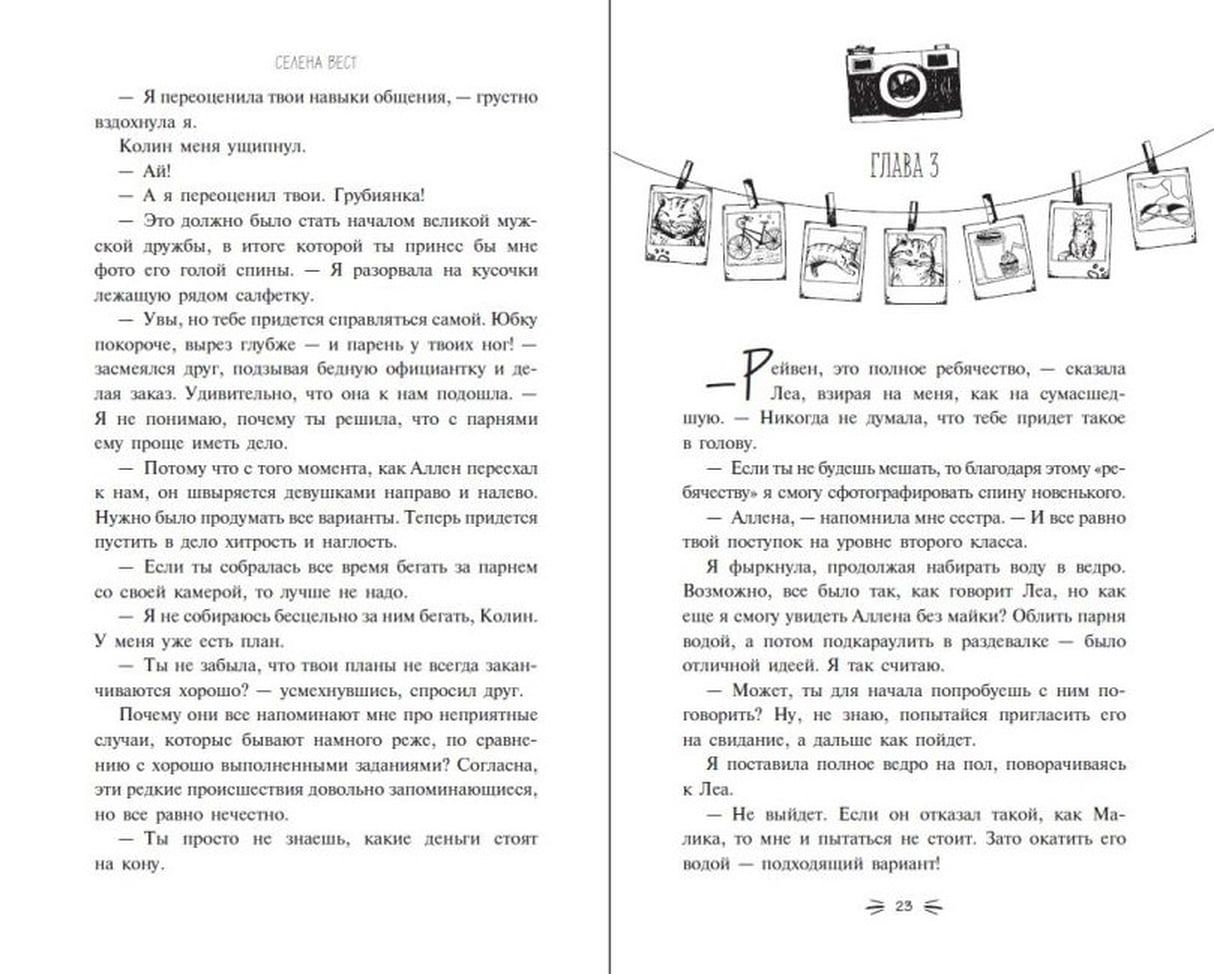 СЕЛЕНА ВЕСТ

— Я переоценила твои навыки общения, — грустно вздохнула я.

Колин меня ущипнул.

— Ай!

— А я переоценил твои. Грубиянка!

— Это должно было стать началом великой мужской дружбы, в итоге которой ты принес бы мне фото его голой спины. — Я разорвала на кусочки лежащую рядом салфетку.

— Увы, но тебе придется справляться самой. Юбку покороче, вырез глубже — и парень у твоих ног! — засмеялся друг, подзывая бедную официантку и делая заказ. Удивительно, что она к нам подошла. — Я не понимаю, почему ты решила, что с парнями ему проще иметь дело.

— Потому что с того момента, как Аллен переехал к нам, он швыряется девушками направо и налево. Нужно было продумать все варианты. Теперь придется пустить в дело хитрость и наглость.

— Если ты собралась все время бегать за парнем со своей камерой, то лучше не надо.

— Я не собираюсь бесцельно за ним бегать, Колин. У меня уже есть план.

— Ты не забыла, что твои планы не всегда заканчиваются хорошо? — усмехнувшись, спросил друг.

Почему они все напоминают мне про неприятные случаи, которые бывают намного реже, по сравнению с хорошо выполненными заданиями? Согласна, эти редкие происшествия довольно запоминающиеся, но все равно нечестно.

— Ты просто не знаешь, какие деньги стоят на кону.

ГЛАВА 3

— Рейвен, это полное ребячество, — сказала Леа, взирая на меня, как на сумасшедшую. — Никогда не думала, что тебе придет такое в голову.

— Если ты не будешь мешать, то благодаря этому «ребячеству» я смогу сфотографировать спину новенького.

— Аллена, — напомнила мне сестра. — И все равно твой поступок на уровне второго класса.

Я фыркнула, продолжая набирать воду в ведро. Возможно, все было так, как говорит Леа, но как еще я смогу увидеть Аллена без майки? Облить парня водой, а потом подкараулить в раздевалке — было отличной идеей. Я так считаю.

— Может, ты для начала попробуешь с ним поговорить? Ну, не знаю, попытайся пригласить его на свидание, а дальше как пойдет.

Я поставила полное ведро на пол, поворачиваясь к Леа.

— Не выйдет. Если он отказал такой, как Малика, то мне и пытаться не стоит. Зато окатить его водой — подходящий вариант!

23